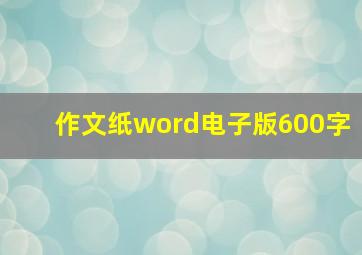 作文纸word电子版600字